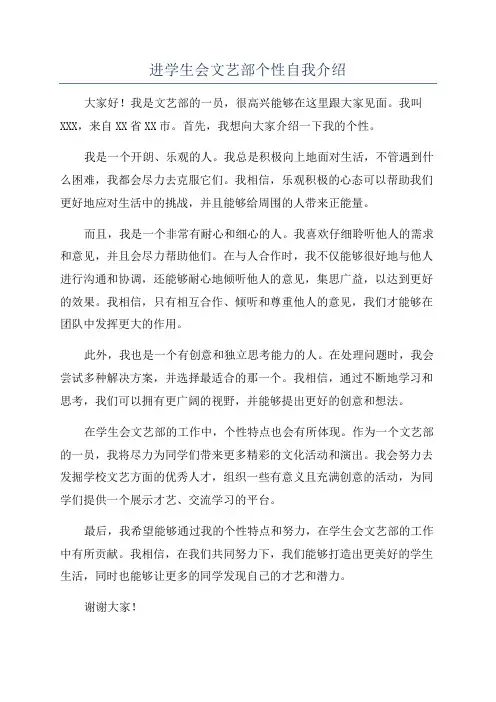 进学生会文艺部个性自我介绍

大家好！我是文艺部的一员，很高兴能够在这里跟大家见面。我叫XXX，来自XX省XX市。首先，我想向大家介绍一下我的个性。

我是一个开朗、乐观的人。我总是积极向上地面对生活，不管遇到什么困难，我都会尽力去克服它们。我相信，乐观积极的心态可以帮助我们更好地应对生活中的挑战，并且能够给周围的人带来正能量。

而且，我是一个非常有耐心和细心的人。我喜欢仔细聆听他人的需求和意见，并且会尽力帮助他们。在与人合作时，我不仅能够很好地与他人进行沟通和协调，还能够耐心地倾听他人的意见，集思广益，以达到更好的效果。我相信，只有相互合作、倾听和尊重他人的意见，我们才能够在团队中发挥更大的作用。

此外，我也是一个有创意和独立思考能力的人。在处理问题时，我会尝试多种解决方案，并选择最适合的那一个。我相信，通过不断地学习和思考，我们可以拥有更广阔的视野，并能够提出更好的创意和想法。

在学生会文艺部的工作中，个性特点也会有所体现。作为一个文艺部的一员，我将尽力为同学们带来更多精彩的文化活动和演出。我会努力去发掘学校文艺方面的优秀人才，组织一些有意义且充满创意的活动，为同学们提供一个展示才艺、交流学习的平台。

最后，我希望能够通过我的个性特点和努力，在学生会文艺部的工作中有所贡献。我相信，在我们共同努力下，我们能够打造出更美好的学生生活，同时也能够让更多的同学发现自己的才艺和潜力。

谢谢大家！